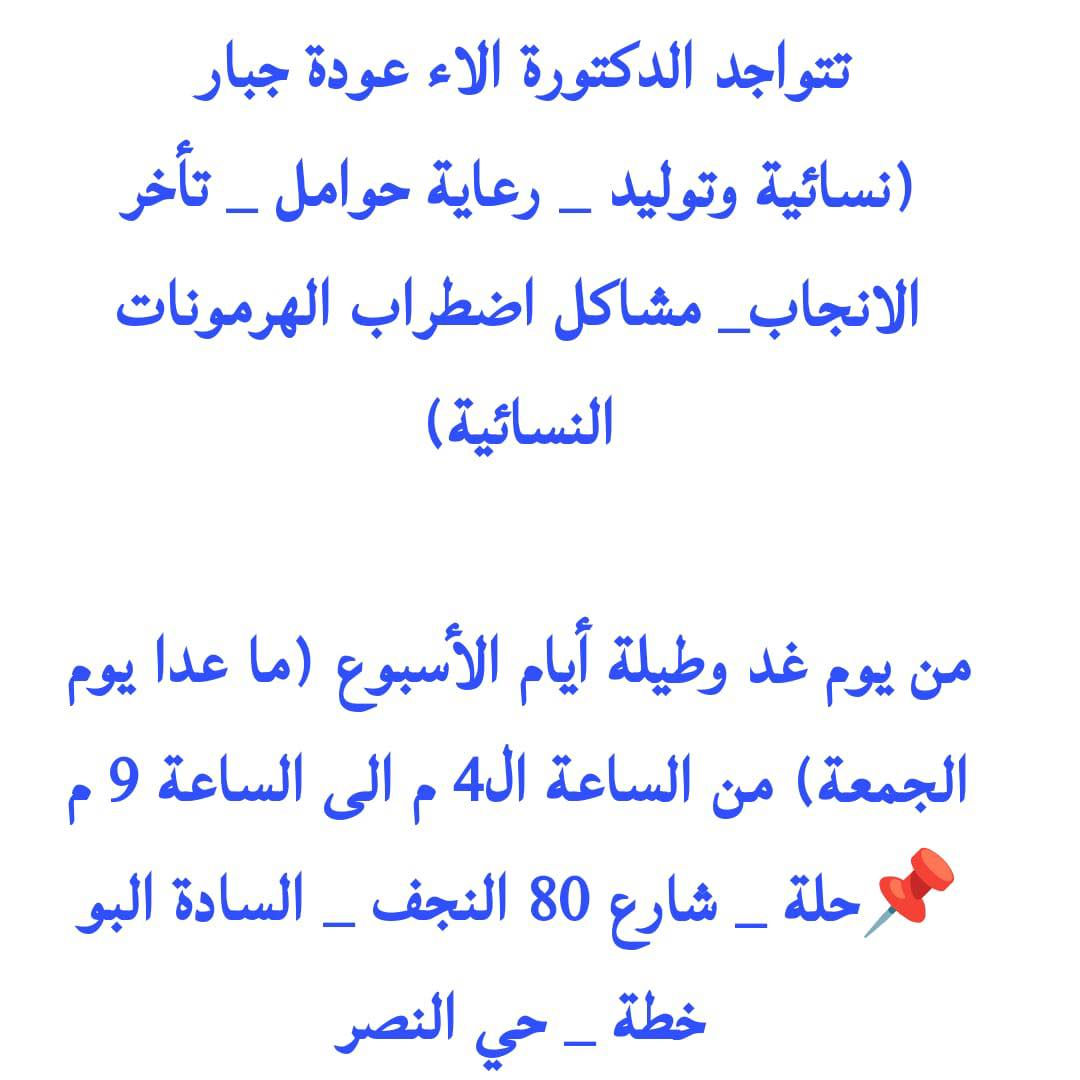 تتواجد الدكتورة الاء عودة جبار

(نسائية وتوليد _ رعاية حوامل _ تأخر الانجاب_ مشاكل اضطراب الهرمونات النسائية)

من يوم غد وطيلة أيام الأسبوع (ما عدا يوم الجمعة) من الساعة ال4 م الى الساعة 9 م

📌حلة _ شارع 80 النجف _ السادة البو خطة _ حي النصر